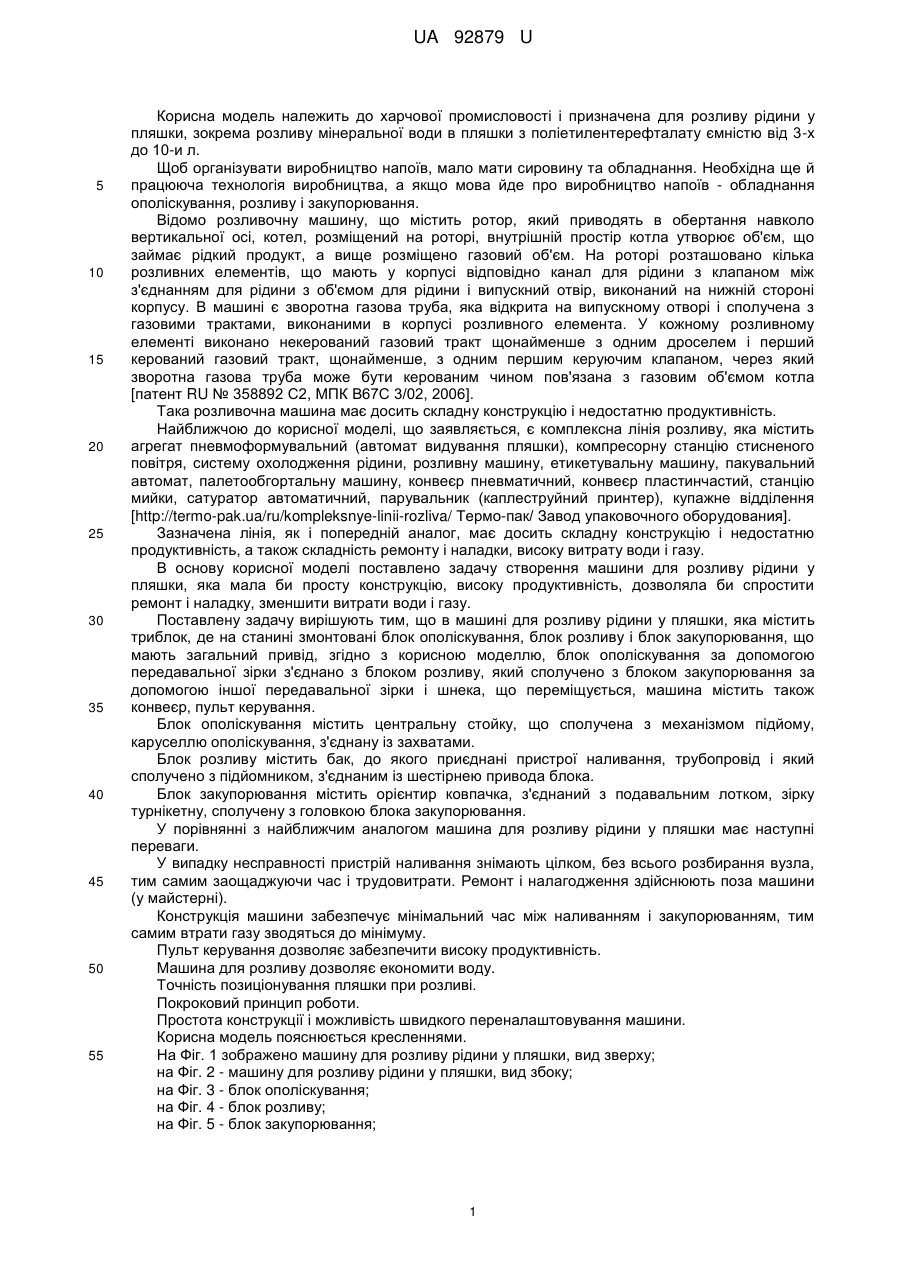 UA 92879 U

Корисна модель належить до харчової промисловості і призначена для розливу рідини у пляшки, зокрема розливу мінеральної води в пляшки з поліетилентерефталату ємністю від 3-х до 10-и л.

Щоб організувати виробництво напоїв, мало мати сировину та обладнання. Необхідна ще й 5 працююча технологія виробництва, а якщо мова йде про виробництво напоїв - обладнання ополіскування, розливу і закупорювання.

Відомо розливочну машину, що містить ротор, який приводять в обертання навколо вертикальної осі, котел, розміщений на роторі, внутрішній простір котла утворює об'єм, що займає рідкий продукт, а вище розміщено газовий об'єм. На роторі розташовано кілька 10 розливних елементів, що мають у корпусі відповідно канал для рідини з клапаном між з'єднанням для рідини з об'ємом для рідини і випускний отвір, виконаний на нижній стороні корпусу. В машині є зворотна газова труба, яка відкрита на випускному отворі і сполучена з газовими трактами, виконаними в корпусі розливного елемента. У кожному розливному елементі виконано некерований газовий тракт щонайменше з одним дроселем і перший 15 керований газовий тракт, щонайменше, з одним першим керуючим клапаном, через який зворотна газова труба може бути керованим чином пов'язана з газовим об'ємом котла [патент RU № 358892 С2, МПК В67С 3/02, 2006].

Така розливочна машина має досить складну конструкцію і недостатню продуктивність.

Найближчою до корисної моделі, що заявляється, є комплексна лінія розливу, яка містить 20 агрегат пневмоформувальний (автомат видування пляшки), компресорну станцію стисненого повітря, систему охолодження рідини, розливну машину, етикетувальну машину, пакувальний автомат, палетообгортальну машину, конвеєр пневматичний, конвеєр пластинчастий, станцію мийки, сатуратор автоматичний, парувальник (каплеструйний принтер), купажне відділення [http://termo-pak.ua/ru/kompleksnye-linii-rozliva/ Термо-пак/ Завод упаковочного оборудования].

25 Зазначена лінія, як і попередній аналог, має досить складну конструкцію і недостатню продуктивність, а також складність ремонту і наладки, високу витрату води і газу.

В основу корисної моделі поставлено задачу створення машини для розливу рідини у пляшки, яка мала би просту конструкцію, високу продуктивність, дозволяла би спростити ремонт і наладку, зменшити витрати води і газу.

30 Поставлену задачу вирішують тим, що в машині для розливу рідини у пляшки, яка містить триблок, де на станині змонтовані блок ополіскування, блок розливу і блок закупорювання, що мають загальний привід, згідно з корисною моделлю, блок ополіскування за допомогою передавальної зірки з'єднано з блоком розливу, який сполучено з блоком закупорювання за допомогою іншої передавальної зірки і шнека, що переміщується, машина містить також 35 конвеєр, пульт керування.

Блок ополіскування містить центральну стойку, що сполучена з механізмом підйому, каруселлю ополіскування, з'єднану із захватами.

Блок розливу містить бак, до якого приєднані пристрої наливання, трубопровід і який сполучено з підйомником, з'єднаним із шестірнею привода блока.

40 Блок закупорювання містить орієнтир ковпачка, з'єднаний з подавальним лотком, зірку турнікетну, сполучену з головкою блока закупорювання.

У порівнянні з найближчим аналогом машина для розливу рідини у пляшки має наступні переваги.

У випадку несправності пристрій наливання знімають цілком, без всього розбирання вузла, 45 тим самим заощаджуючи час і трудовитрати. Ремонт і налагодження здійснюють поза машини (у майстерні).

Конструкція машини забезпечує мінімальний час між наливанням і закупорюванням, тим самим втрати газу зводяться до мінімуму.

Пульт керування дозволяє забезпечити високу продуктивність.

50 Машина для розливу дозволяє економити воду.

Точність позиціонування пляшки при розливі.

Покроковий принцип роботи.

Простота конструкції і можливість швидкого переналаштовування машини.

Корисна модель пояснюється кресленнями.

55 На Фіг. 1 зображено машину для розливу рідини у пляшки, вид зверху;

на Фіг. 2 - машину для розливу рідини у пляшки, вид збоку;

на Фіг. 3 - блок ополіскування;

на Фіг. 4 - блок розливу;

на Фіг. 5 - блок закупорювання;

1